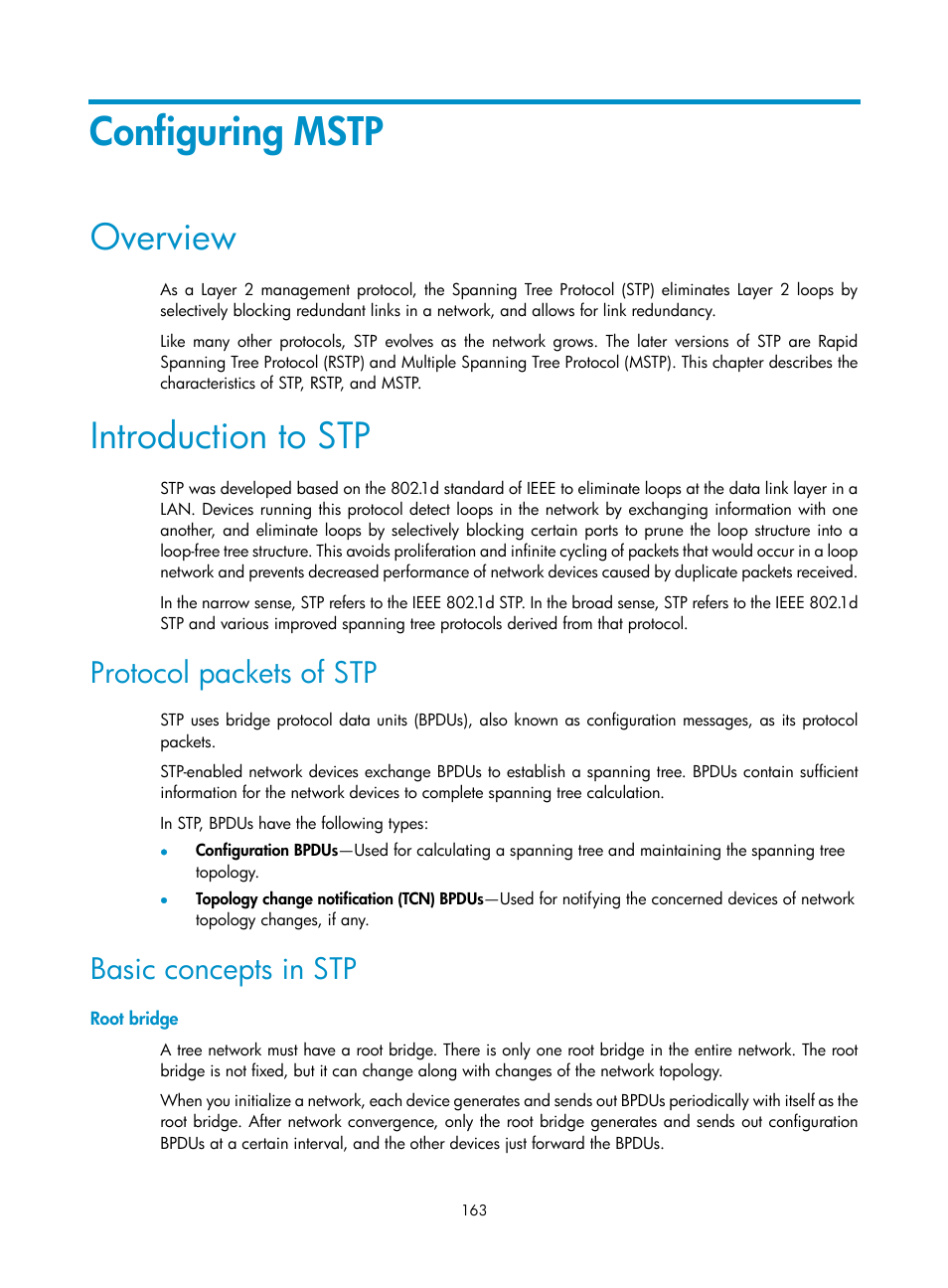 Configuring MSTP

Overview

As a Layer 2 management protocol, the Spanning Tree Protocol (STP) eliminates Layer 2 loops by selectively blocking redundant links in a network, and allows for link redundancy.

Like many other protocols, STP evolves as the network grows. The later versions of STP are Rapid Spanning Tree Protocol (RSTP) and Multiple Spanning Tree Protocol (MSTP). This chapter describes the characteristics of STP, RSTP, and MSTP.

Introduction to STP

STP was developed based on the 802.1d standard of IEEE to eliminate loops at the data link layer in a LAN. Devices running this protocol detect loops in the network by exchanging information with one another, and eliminate loops by selectively blocking certain ports to prune the loop structure into a loop-free tree structure. This avoids proliferation and infinite cycling of packets that would occur in a loop network and prevents decreased performance of network devices caused by duplicate packets received.

In the narrow sense, STP refers to the IEEE 802.1d STP. In the broad sense, STP refers to the IEEE 802.1d STP and various improved spanning tree protocols derived from that protocol.

Protocol packets of STP

STP uses bridge protocol data units (BPDUs), also known as configuration messages, as its protocol packets.

STP-enabled network devices exchange BPDUs to establish a spanning tree. BPDUs contain sufficient information for the network devices to complete spanning tree calculation.

In STP, BPDUs have the following types:

• Configuration BPDUs—Used for calculating a spanning tree and maintaining the spanning tree topology.
• Topology change notification (TCN) BPDUs—Used for notifying the concerned devices of network topology changes, if any.

Basic concepts in STP

Root bridge

A tree network must have a root bridge. There is only one root bridge in the entire network. The root bridge is not fixed, but it can change along with changes of the network topology.

When you initialize a network, each device generates and sends out BPDUs periodically with itself as the root bridge. After network convergence, only the root bridge generates and sends out configuration BPDUs at a certain interval, and the other devices just forward the BPDUs.

163